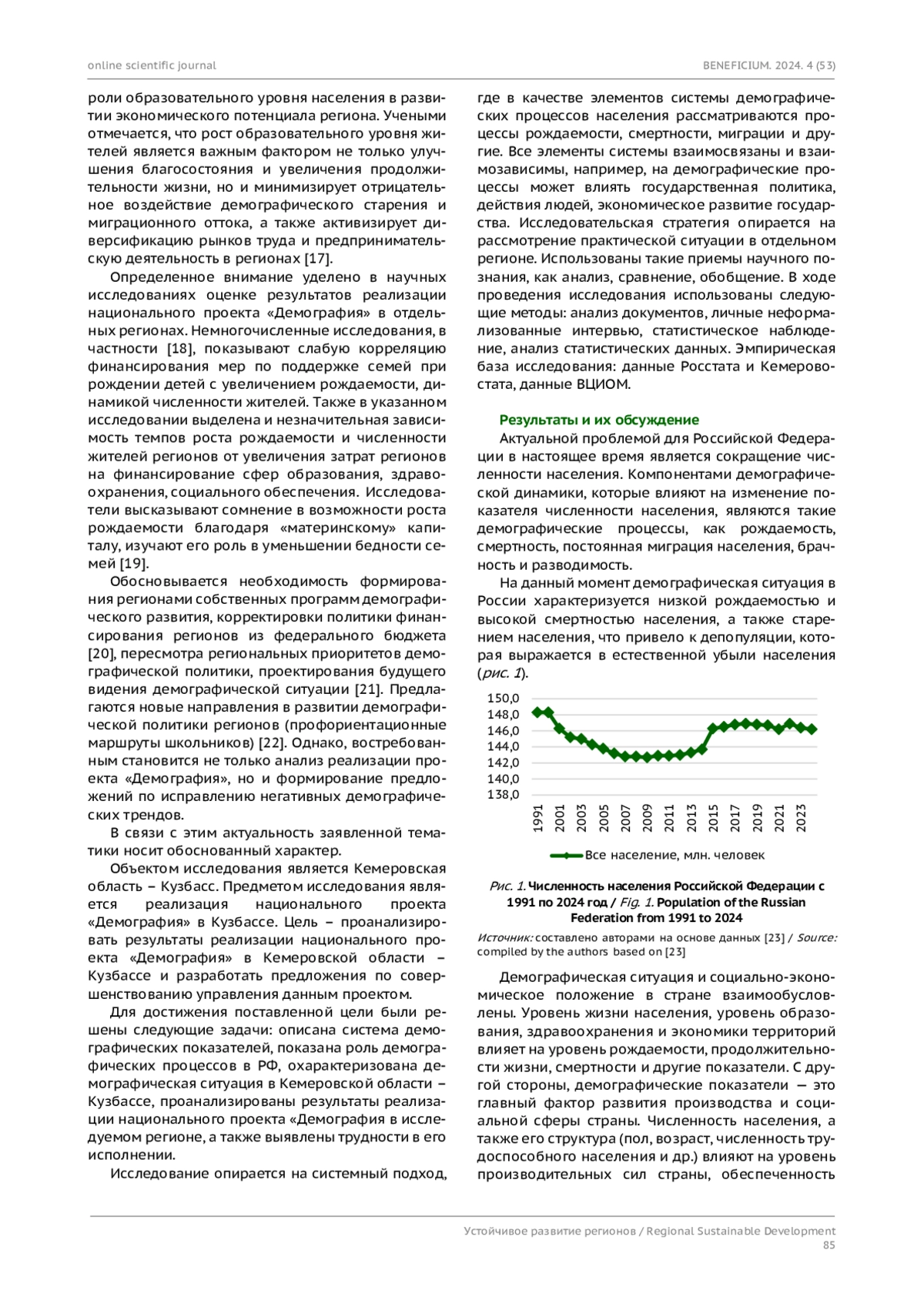 online scientific journal

BENEFICIUM. 2024. 4 (53)

роли образовательного уровня населения в развитии экономического потенциала региона. Учеными отмечается, что рост образовательного уровня жителей является важным фактором не только улучшения благосостояния и увеличения продолжительности жизни, но и минимизирует отрицательное воздействие демографического старения и миграционного оттока, а также активизирует диверсификацию рынков труда и предпринимательскую деятельность в регионах [17].

Определенное внимание уделено в научных исследованиях оценке результатов реализации национального проекта «Демография» в отдельных регионах. Немногочисленные исследования, в частности [18], показывают слабую корреляцию финансирования мер по поддержке семей при рождении детей с увеличением рождаемости, динамикой численности жителей. Также в указанном исследовании выделена и незначительная зависимость темпов роста рождаемости и численности жителей регионов от увеличения затрат регионов на финансирование сфер образования, здравоохранения, социального обеспечения. Исследователи высказывают сомнение в возможности роста рождаемости благодаря «материнскому» капиталу, изучают его роль в уменьшении бедности семей [19].

Обосновывается необходимость формирования регионами собственных программ демографического развития, корректировки политики финансирования регионов из федерального бюджета [20], пересмотра региональных приоритетов демографической политики, проектирования будущего видения демографической ситуации [21]. Предлагаются новые направления в развитии демографической политики регионов (профориентационные маршруты школьников) [22]. Однако, востребованным становится не только анализ реализации проекта «Демография», но и формирование предложений по исправлению негативных демографических трендов.

В связи с этим актуальность заявленной тематики носит обоснованный характер.

Объектом исследования является Кемеровская область – Кузбасс. Предметом исследования является реализация национального проекта «Демография» в Кузбассе. Цель – проанализировать результаты реализации национального проекта «Демография» в Кемеровской области – Кузбассе и разработать предложения по совершенствованию управления данным проектом.

Для достижения поставленной цели были решены следующие задачи: описана система демографических показателей, показана роль демографических процессов в РФ, охарактеризована демографическая ситуация в Кемеровской области – Кузбассе, проанализированы результаты реализации национального проекта «Демография в исследуемом регионе, а также выявлены трудности в его исполнении.

Исследование опирается на системный подход, где в качестве элементов системы демографических процессов населения рассматриваются процессы рождаемости, смертности, миграции и другие. Все элементы системы взаимосвязаны и взаимозависимы, например, на демографические процессы может влиять государственная политика, действия людей, экономическое развитие государства. Исследовательская стратегия опирается на рассмотрение практической ситуации в отдельном регионе. Использованы такие приемы научного познания, как анализ, сравнение, обобщение. В ходе проведения исследования использованы следующие методы: анализ документов, личные неформализованные интервью, статистическое наблюдение, анализ статистических данных. Эмпирическая база исследования: данные Росстата и Кемеровостата, данные ВЦИОМ.

Результаты и их обсуждение

Актуальной проблемой для Российской Федерации в настоящее время является сокращение численности населения. Компонентами демографической динамики, которые влияют на изменение показателя численности населения, являются такие демографические процессы, как рождаемость, смертность, постоянная миграция населения, брачность и разводимость.

На данный момент демографическая ситуация в России характеризуется низкой рождаемостью и высокой смертностью населения, а также старением населения, что привело к депопуляции, которая выражается в естественной убыли населения (рис. 1).

150,0
148,0
146,0
144,0
142,0
140,0
138,0
1991 2001 2003 2005 2007 2009 2011 2013 2015 2017 2019 2021 2023
Все население, млн. человек

Рис. 1. Численность населения Российской Федерации с 1991 по 2024 год / Fig. 1. Population of the Russian Federation from 1991 to 2024

Источник: составлено авторами на основе данных [23] / Source: compiled by the authors based on [23]

Демографическая ситуация и социально-экономическое положение в стране взаимообусловлены. Уровень жизни населения, уровень образования, здравоохранения и экономики территорий влияет на уровень рождаемости, продолжительности жизни, смертности и другие показатели. С другой стороны, демографические показатели — это главный фактор развития производства и социальной сферы страны. Численность населения, а также его структура (пол, возраст, численность трудоспособного населения и др.) влияют на уровень производительных сил страны, обеспеченность

Устойчивое развитие регионов / Regional Sustainable Development
85